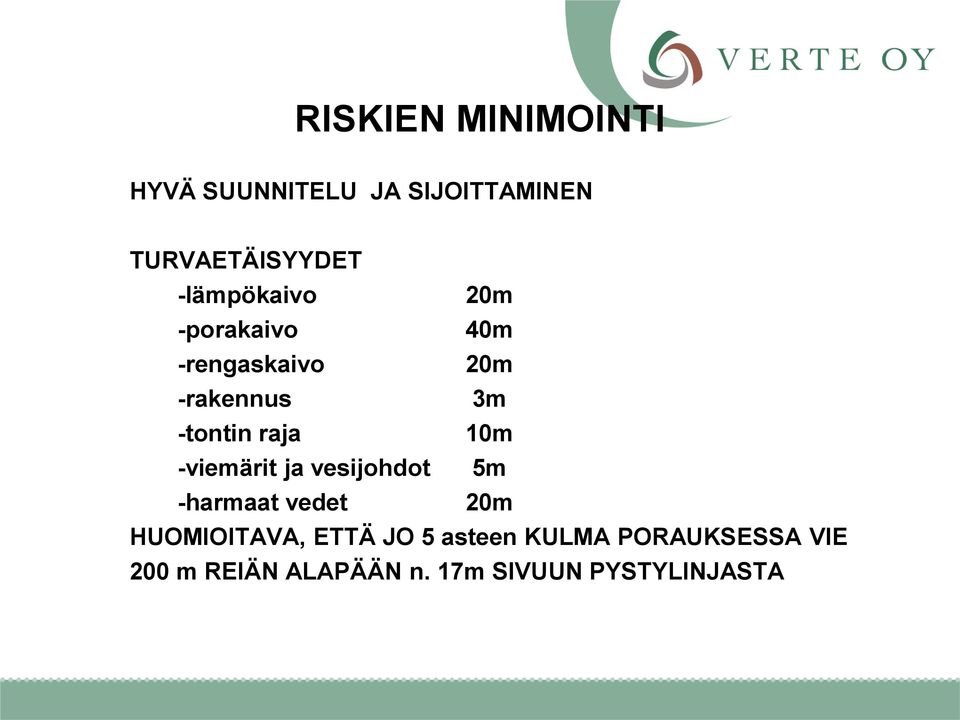 VERTE OY

RISKIEN MINIMOINTI

HYVÄ SUUNNITELU JA SIJOITTAMINEN

TURVAETÄISYYDET
-lämpökaivo 20m
-porakaivo 40m
-rengaskaivo 20m
-rakennus 3m
-tontin raja 10m
-viemärit ja vesijohdot 5m
-harmaat vedet 20m
HUOMIOITAVA, ETTÄ JO 5 asteen KULMA PORAUKSESSA VIE 200 m REIÄN ALAPÄÄN n. 17m SIVUUN PYSTYLINJASTA